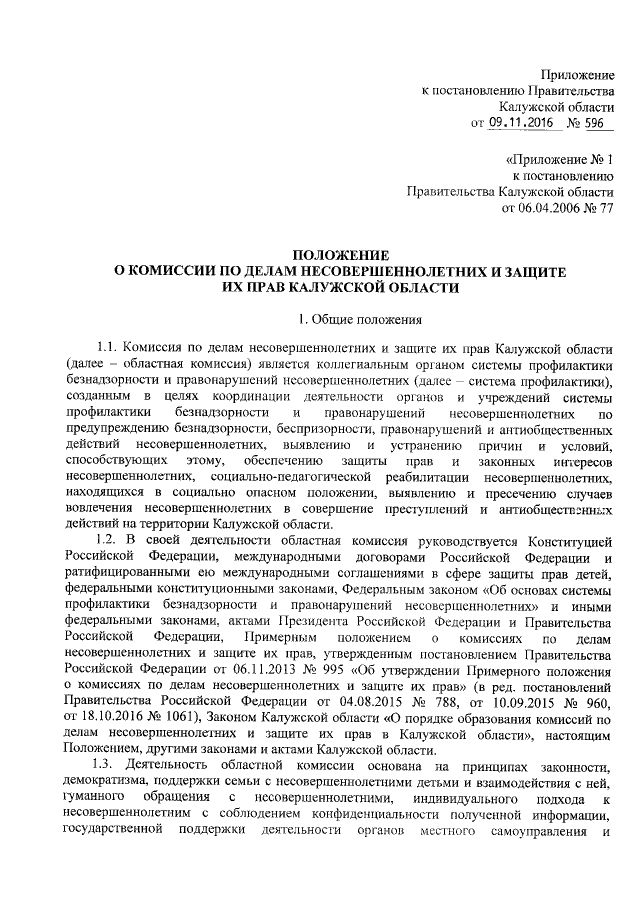 Приложение
к постановлению Правительства
Калужской области
от 09.11.2016 № 596

«Приложение № 1
к постановлению
Правительства Калужской области
от 06.04.2006 № 77

ПОЛОЖЕНИЕ
О КОМИССИИ ПО ДЕЛАМ НЕСОВЕРШЕННОЛЕТНИХ И ЗАЩИТЕ
ИХ ПРАВ КАЛУЖСКОЙ ОБЛАСТИ

1. Общие положения

1.1. Комиссия по делам несовершеннолетних и защите их прав Калужской области (далее – областная комиссия) является коллегиальным органом системы профилактики безнадзорности и правонарушений несовершеннолетних (далее – система профилактики), созданным в целях координации деятельности органов и учреждений системы профилактики безнадзорности и правонарушений несовершеннолетних по предупреждению безнадзорности, беспризорности, правонарушений и антиобщественных действий несовершеннолетних, выявлению и устранению причин и условий, способствующих этому, обеспечению защиты прав и законных интересов несовершеннолетних, социально-педагогической реабилитации несовершеннолетних, находящихся в социально опасном положении, выявлению и пресечению случаев вовлечения несовершеннолетних в совершение преступлений и антиобщественных действий на территории Калужской области.

1.2. В своей деятельности областная комиссия руководствуется Конституцией Российской Федерации, международными договорами Российской Федерации и ратифицированными ею международными соглашениями в сфере защиты прав детей, федеральными конституционными законами, Федеральным законом «Об основах системы профилактики безнадзорности и правонарушений несовершеннолетних» и иными федеральными законами, актами Президента Российской Федерации и Правительства Российской Федерации, Примерным положением о комиссиях по делам несовершеннолетних и защите их прав, утвержденным постановлением Правительства Российской Федерации от 06.11.2013 № 995 «Об утверждении Примерного положения о комиссиях по делам несовершеннолетних и защите их прав» (в ред. постановлений Правительства Российской Федерации от 04.08.2015 № 788, от 10.09.2015 № 960, от 18.10.2016 № 1061), Законом Калужской области «О порядке образования комиссий по делам несовершеннолетних и защите их прав в Калужской области», настоящим Положением, другими законами и актами Калужской области.

1.3. Деятельность областной комиссии основана на принципах законности, демократизма, поддержки семьи с несовершеннолетними детьми и взаимодействия с ней, гуманного обращения с несовершеннолетними, индивидуального подхода к несовершеннолетним с соблюдением конфиденциальности полученной информации, государственной поддержки деятельности органов местного самоуправления и